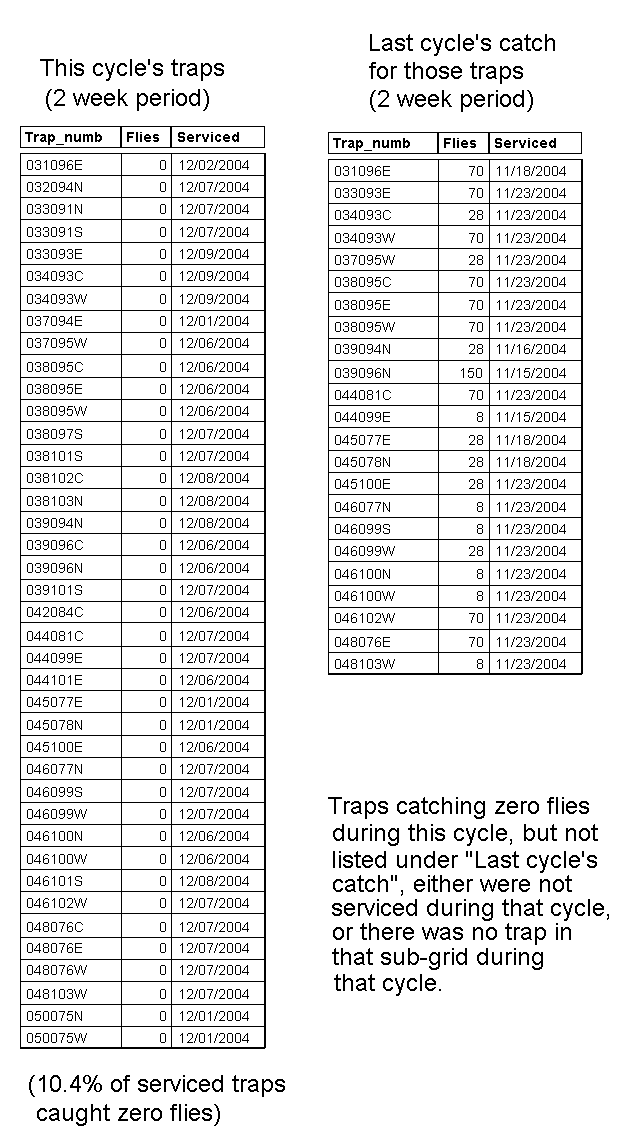 This cycle's traps
(2 week period)

| Trap_numb | Flies | Serviced |
|---|---|---|
| 031096E | 0 | 12/02/2004 |
| 032094N | 0 | 12/07/2004 |
| 033091N | 0 | 12/07/2004 |
| 033091S | 0 | 12/07/2004 |
| 033093E | 0 | 12/09/2004 |
| 034093C | 0 | 12/09/2004 |
| 034093W | 0 | 12/09/2004 |
| 037094E | 0 | 12/01/2004 |
| 037095W | 0 | 12/06/2004 |
| 038095C | 0 | 12/06/2004 |
| 038095E | 0 | 12/06/2004 |
| 038095W | 0 | 12/06/2004 |
| 038097S | 0 | 12/07/2004 |
| 038101S | 0 | 12/07/2004 |
| 038102C | 0 | 12/08/2004 |
| 038103N | 0 | 12/08/2004 |
| 039094N | 0 | 12/08/2004 |
| 039096C | 0 | 12/06/2004 |
| 039096N | 0 | 12/06/2004 |
| 039101S | 0 | 12/07/2004 |
| 042084C | 0 | 12/06/2004 |
| 044081C | 0 | 12/07/2004 |
| 044099E | 0 | 12/07/2004 |
| 044101E | 0 | 12/06/2004 |
| 045077E | 0 | 12/01/2004 |
| 045078N | 0 | 12/01/2004 |
| 045100E | 0 | 12/06/2004 |
| 046077N | 0 | 12/07/2004 |
| 046099S | 0 | 12/07/2004 |
| 046099W | 0 | 12/07/2004 |
| 046100N | 0 | 12/06/2004 |
| 046100W | 0 | 12/06/2004 |
| 046101S | 0 | 12/08/2004 |
| 046102W | 0 | 12/07/2004 |
| 048076C | 0 | 12/07/2004 |
| 048076E | 0 | 12/07/2004 |
| 048076W | 0 | 12/07/2004 |
| 048103W | 0 | 12/07/2004 |
| 050075N | 0 | 12/01/2004 |
| 050075W | 0 | 12/01/2004 |

(10.4% of serviced traps caught zero flies)

Last cycle's catch for those traps (2 week period)

| Trap_numb | Flies | Serviced |
|---|---|---|
| 031096E | 70 | 11/18/2004 |
| 033093E | 70 | 11/23/2004 |
| 034093C | 28 | 11/23/2004 |
| 034093W | 70 | 11/23/2004 |
| 037095W | 28 | 11/23/2004 |
| 038095C | 70 | 11/23/2004 |
| 038095E | 70 | 11/23/2004 |
| 038095W | 70 | 11/23/2004 |
| 039094N | 28 | 11/16/2004 |
| 039096N | 150 | 11/15/2004 |
| 044081C | 70 | 11/23/2004 |
| 044099E | 8 | 11/15/2004 |
| 045077E | 28 | 11/18/2004 |
| 045078N | 28 | 11/18/2004 |
| 045100E | 28 | 11/23/2004 |
| 046077N | 8 | 11/23/2004 |
| 046099S | 8 | 11/23/2004 |
| 046099W | 28 | 11/23/2004 |
| 046100N | 8 | 11/23/2004 |
| 046100W | 8 | 11/23/2004 |
| 046102W | 70 | 11/23/2004 |
| 048076E | 70 | 11/23/2004 |
| 048103W | 8 | 11/23/2004 |

Traps catching zero flies during this cycle, but not listed under "Last cycle's catch", either were not serviced during that cycle, or there was no trap in that sub-grid during that cycle.